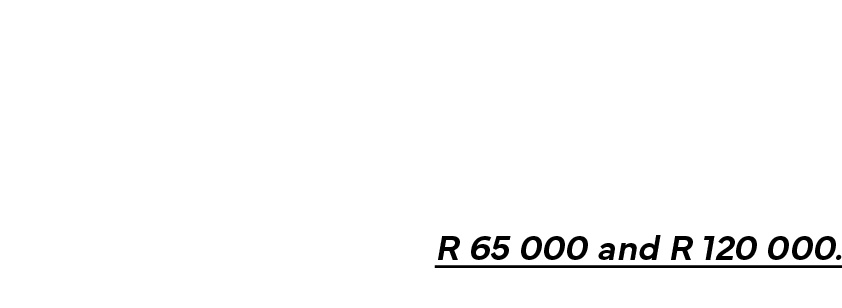 R 65 000 and R 120 000.